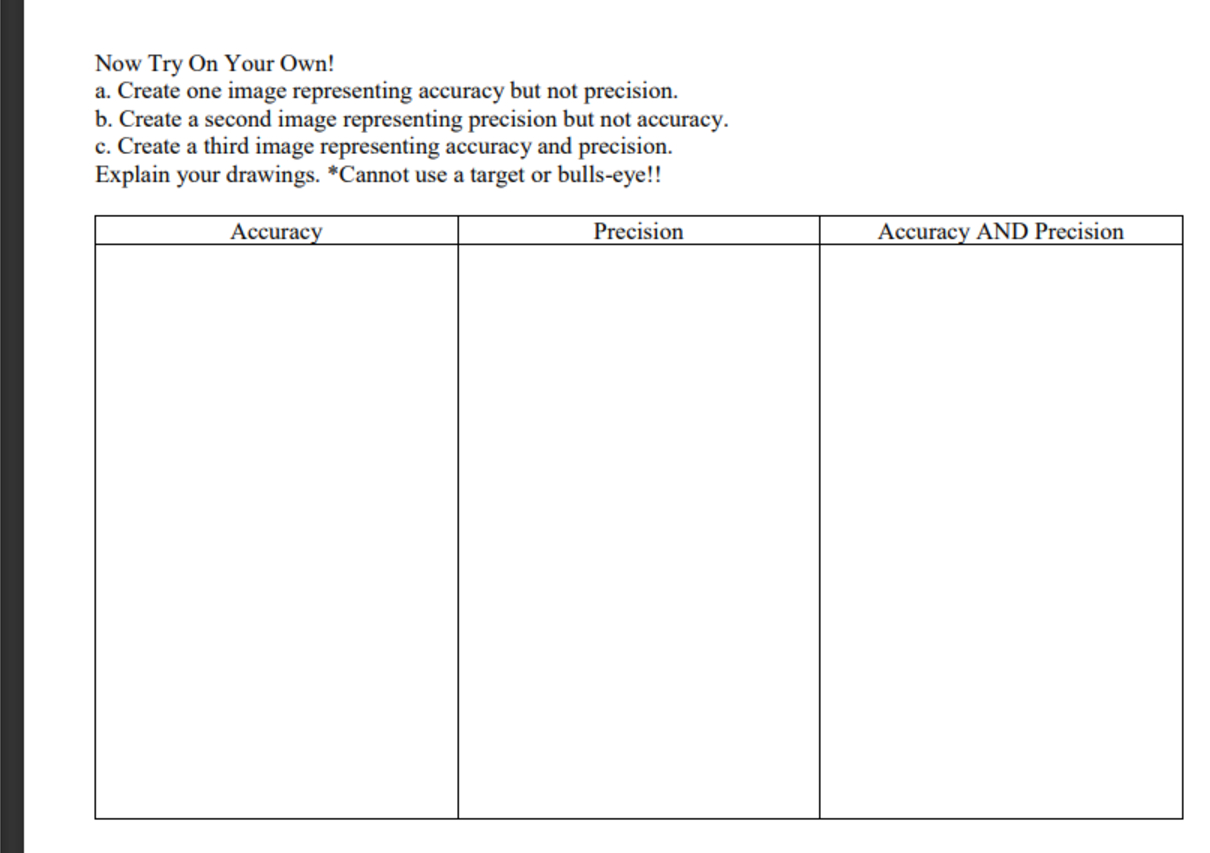 Now Try On Your Own!
a. Create one image representing accuracy but not precision.
b. Create a second image representing precision but not accuracy.
c. Create a third image representing accuracy and precision.
Explain your drawings. *Cannot use a target or bulls-eye!!

| Accuracy | Precision | Accuracy AND Precision |
|---|---|---|
| | | |